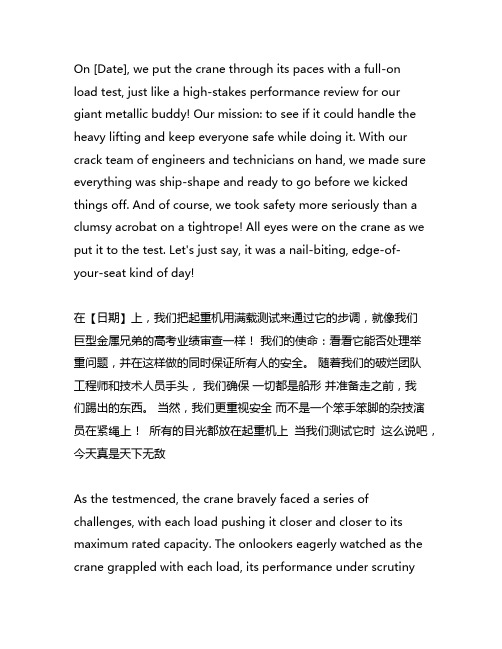 On [Date], we put the crane through its paces with a full-on load test, just like a high-stakes performance review for our giant metallic buddy! Our mission: to see if it could handle the heavy lifting and keep everyone safe while doing it. With our crack team of engineers and technicians on hand, we made sure everything was ship-shape and ready to go before we kicked things off. And of course, we took safety more seriously than a clumsy acrobat on a tightrope! All eyes were on the crane as we put it to the test. Let's just say, it was a nail-biting, edge-of-your-seat kind of day!

在【日期】上，我们把起重机用满载测试来通过它的步调，就像我们巨型金属兄弟的高考业绩审查一样！ 我们的使命：看看它能否处理举重问题，并在这样做的同时保证所有人的安全。 随着我们的破烂团队工程师和技术人员手头， 我们确保 一切都是船形 并准备走之前，我们踢出的东西。 当然，我们更重视安全 而不是一个笨手笨脚的杂技演员在紧绳上！ 所有的目光都放在起重机上 当我们测试它时 这么说吧，今天真是天下无敌

As the testmenced, the crane bravely faced a series of challenges, with each load pushing it closer and closer to its maximum rated capacity. The onlookers eagerly watched as the crane grappled with each load, its performance under scrutiny